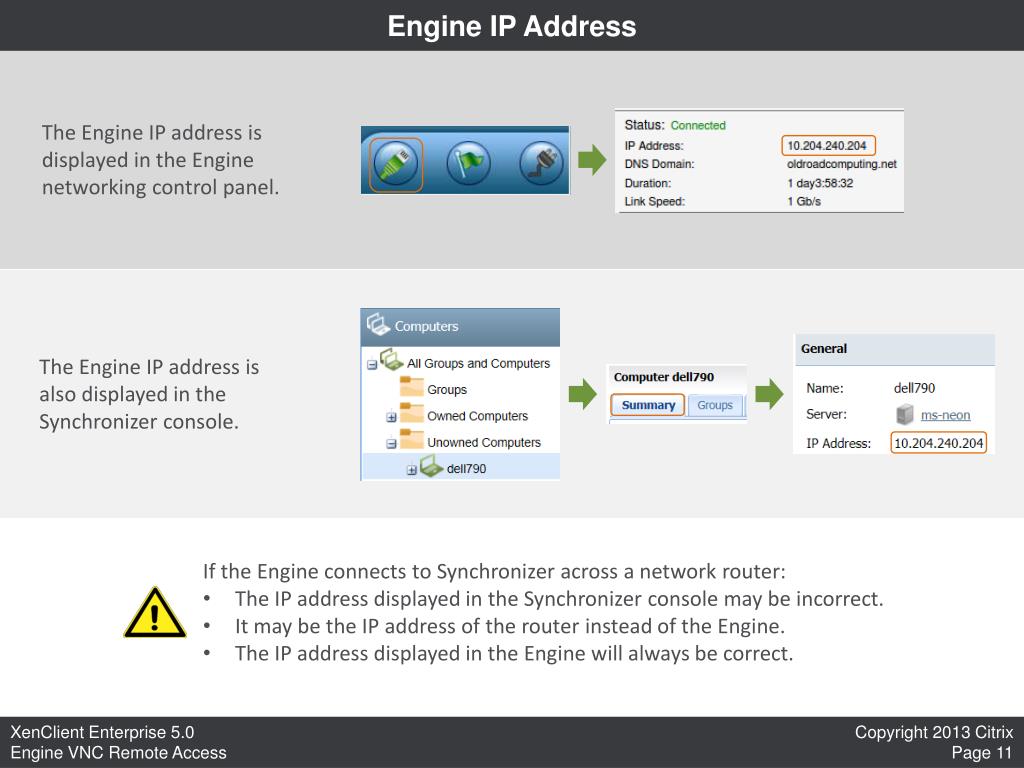 Engine IP Address

The Engine IP address is displayed in the Engine networking control panel.

Status: Connected
IP Address: 10.204.240.204
DNS Domain: oldroadcomputing.net
Duration: 1 day3:58:32
Link Speed: 1 Gb/s

The Engine IP address is also displayed in the Synchronizer console.

Computers
All Groups and Computers
Groups
Owned Computers
Unowned Computers
dell790

Computer dell790
Summary
Groups

General
Name: dell790
Server: ms-neon
IP Address: 10.204.240.204

If the Engine connects to Synchronizer across a network router:
• The IP address displayed in the Synchronizer console may be incorrect.
• It may be the IP address of the router instead of the Engine.
• The IP address displayed in the Engine will always be correct.

XenClient Enterprise 5.0
Engine VNC Remote Access
Copyright 2013 Citrix
Page 11